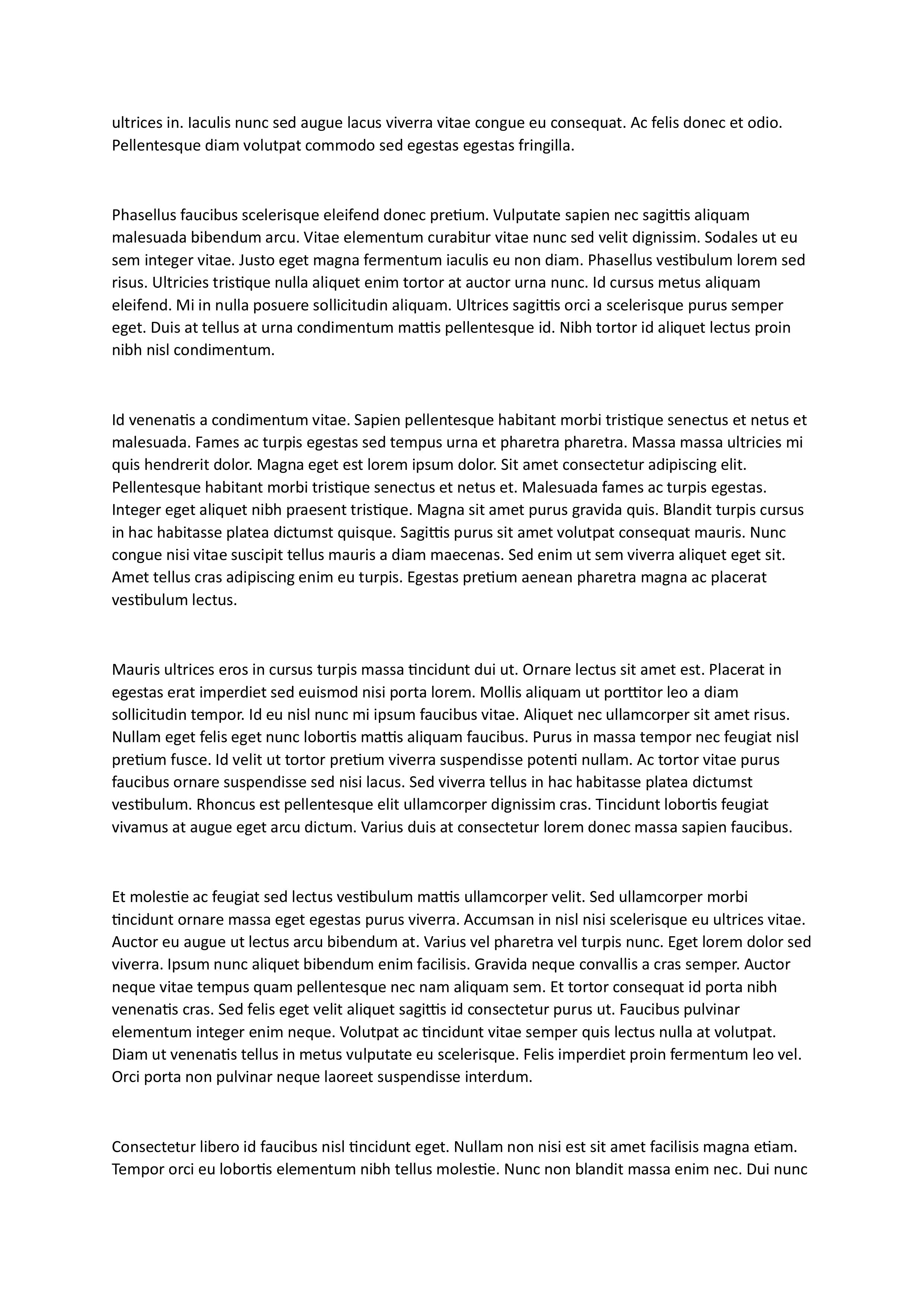 ultrices in. Iaculis nunc sed augue lacus viverra vitae congue eu consequat. Ac felis donec et odio. Pellentesque diam volutpat commodo sed egestas egestas fringilla.

Phasellus faucibus scelerisque eleifend donec pretium. Vulputate sapien nec sagittis aliquam malesuada bibendum arcu. Vitae elementum curabitur vitae nunc sed velit dignissim. Sodales ut eu sem integer vitae. Justo eget magna fermentum iaculis eu non diam. Phasellus vestibulum lorem sed risus. Ultricies tristique nulla aliquet enim tortor at auctor urna nunc. Id cursus metus aliquam eleifend. Mi in nulla posuere sollicitudin aliquam. Ultrices sagittis orci a scelerisque purus semper eget. Duis at tellus at urna condimentum mattis pellentesque id. Nibh tortor id aliquet lectus proin nibh nisl condimentum.

Id venenatis a condimentum vitae. Sapien pellentesque habitant morbi tristique senectus et netus et malesuada. Fames ac turpis egestas sed tempus urna et pharetra pharetra. Massa massa ultricies mi quis hendrerit dolor. Magna eget est lorem ipsum dolor. Sit amet consectetur adipiscing elit. Pellentesque habitant morbi tristique senectus et netus et. Malesuada fames ac turpis egestas. Integer eget aliquet nibh praesent tristique. Magna sit amet purus gravida quis. Blandit turpis cursus in hac habitasse platea dictumst quisque. Sagittis purus sit amet volutpat consequat mauris. Nunc congue nisi vitae suscipit tellus mauris a diam maecenas. Sed enim ut sem viverra aliquet eget sit. Amet tellus cras adipiscing enim eu turpis. Egestas pretium aenean pharetra magna ac placerat vestibulum lectus.

Mauris ultrices eros in cursus turpis massa tincidunt dui ut. Ornare lectus sit amet est. Placerat in egestas erat imperdiet sed euismod nisi porta lorem. Mollis aliquam ut porttitor leo a diam sollicitudin tempor. Id eu nisl nunc mi ipsum faucibus vitae. Aliquet nec ullamcorper sit amet risus. Nullam eget felis eget nunc lobortis mattis aliquam faucibus. Purus in massa tempor nec feugiat nisl pretium fusce. Id velit ut tortor pretium viverra suspendisse potenti nullam. Ac tortor vitae purus faucibus ornare suspendisse sed nisi lacus. Sed viverra tellus in hac habitasse platea dictumst vestibulum. Rhoncus est pellentesque elit ullamcorper dignissim cras. Tincidunt lobortis feugiat vivamus at augue eget arcu dictum. Varius duis at consectetur lorem donec massa sapien faucibus.

Et molestie ac feugiat sed lectus vestibulum mattis ullamcorper velit. Sed ullamcorper morbi tincidunt ornare massa eget egestas purus viverra. Accumsan in nisl nisi scelerisque eu ultrices vitae. Auctor eu augue ut lectus arcu bibendum at. Varius vel pharetra vel turpis nunc. Eget lorem dolor sed viverra. Ipsum nunc aliquet bibendum enim facilisis. Gravida neque convallis a cras semper. Auctor neque vitae tempus quam pellentesque nec nam aliquam sem. Et tortor consequat id porta nibh venenatis cras. Sed felis eget velit aliquet sagittis id consectetur purus ut. Faucibus pulvinar elementum integer enim neque. Volutpat ac tincidunt vitae semper quis lectus nulla at volutpat. Diam ut venenatis tellus in metus vulputate eu scelerisque. Felis imperdiet proin fermentum leo vel. Orci porta non pulvinar neque laoreet suspendisse interdum.

Consectetur libero id faucibus nisl tincidunt eget. Nullam non nisi est sit amet facilisis magna etiam. Tempor orci eu lobortis elementum nibh tellus molestie. Nunc non blandit massa enim nec. Dui nunc